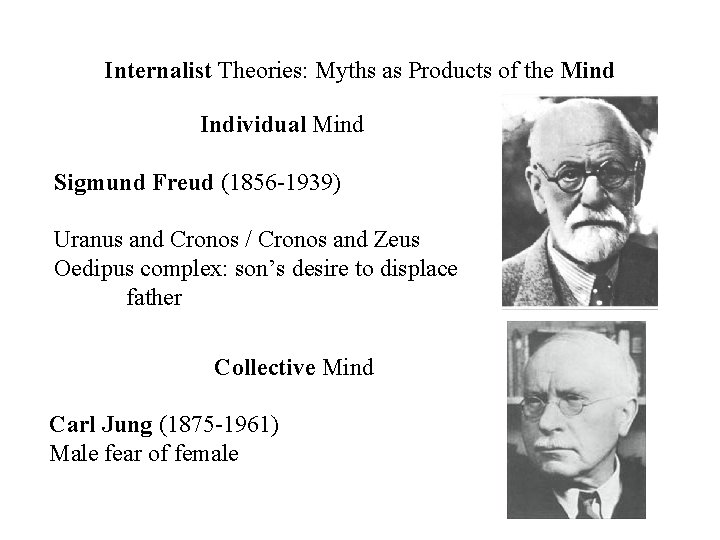 Internalist Theories: Myths as Products of the Mind

Individual Mind

Sigmund Freud (1856-1939)

Uranus and Cronos / Cronos and Zeus
Oedipus complex: son's desire to displace father

Collective Mind

Carl Jung (1875-1961)
Male fear of female